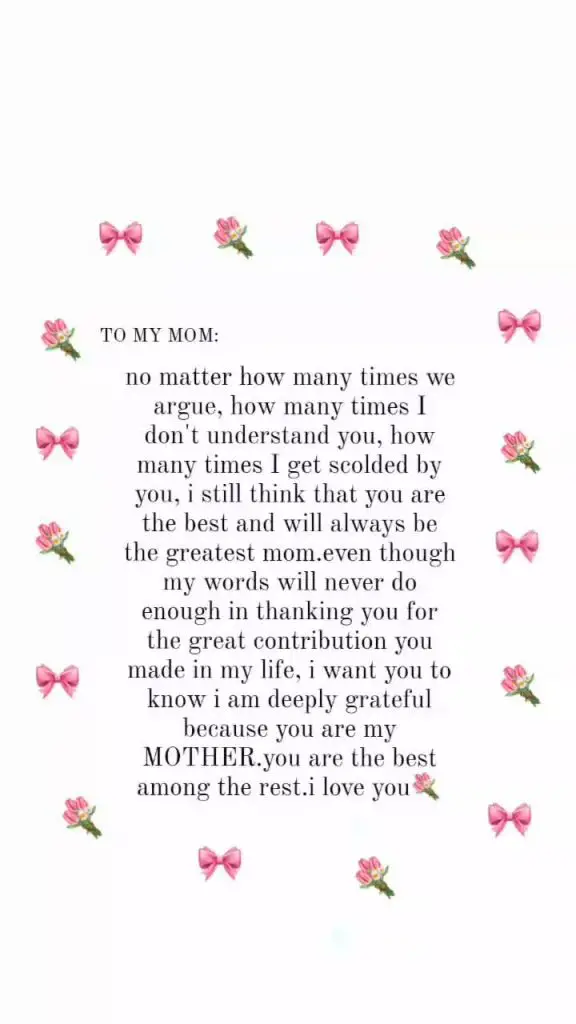 TO MY MOM:

no matter how many times we argue, how many times I don't understand you, how many times I get scolded by you, i still think that you are the best and will always be the greatest mom.even though my words will never do enough in thanking you for the great contribution you made in my life, i want you to know i am deeply grateful because you are my MOTHER.you are the best among the rest.i love you💐